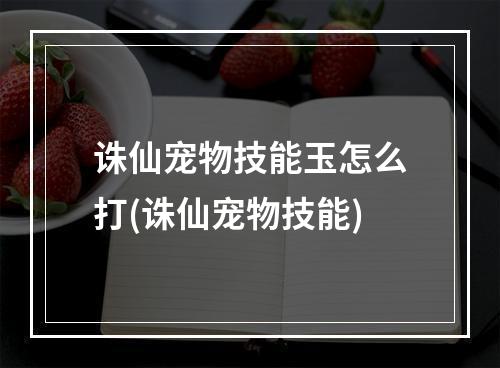 诛仙宠物技能玉怎么打(诛仙宠物技能)